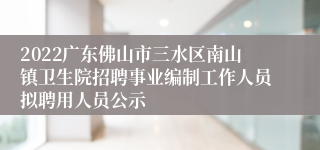 2022广东佛山市三水区南山镇卫生院招聘事业编制工作人员拟聘用人员公示